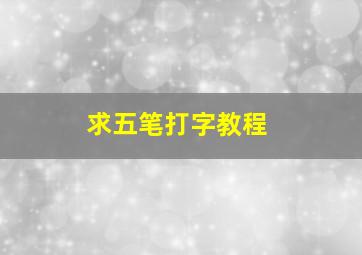 求五笔打字教程